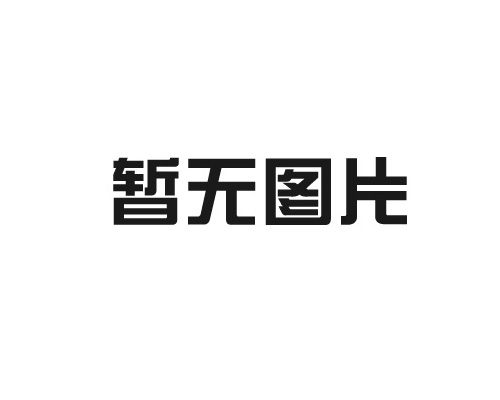 暂无图片